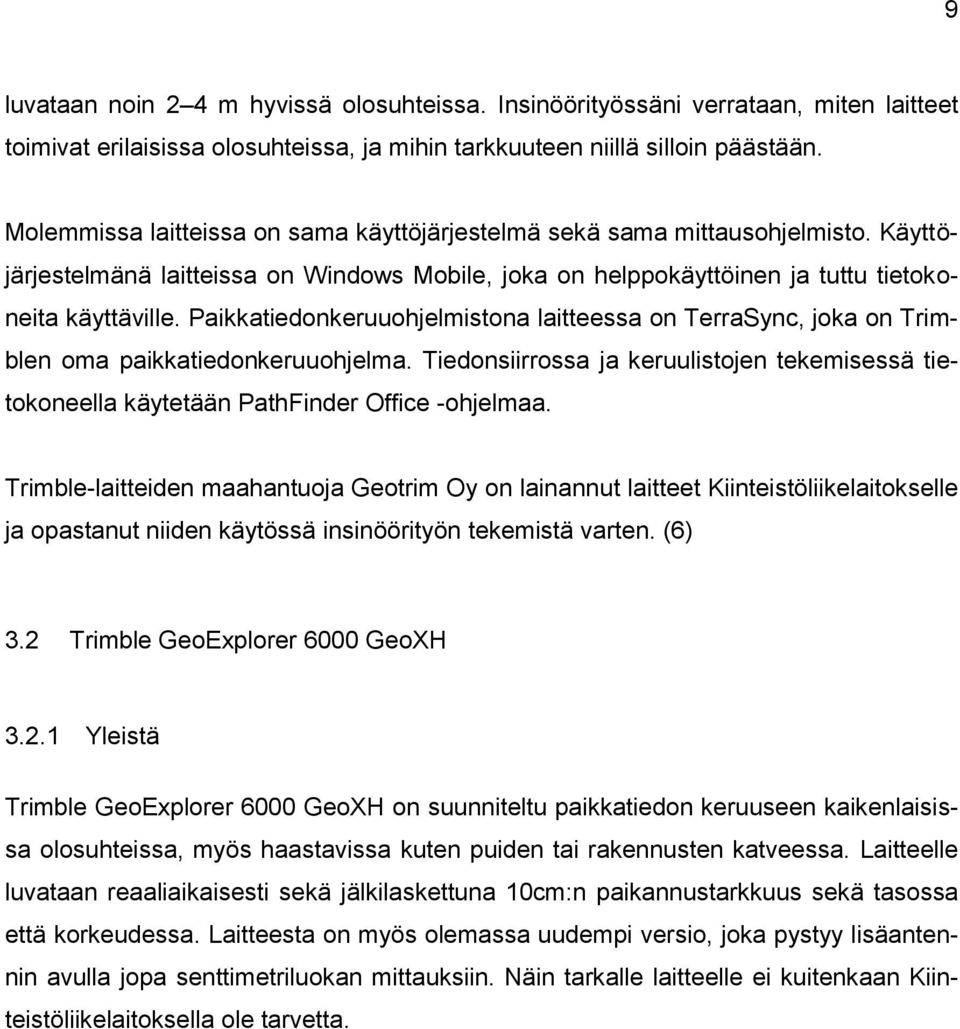 9

luvataan noin 2–4 m hyvissä olosuhteissa. Insinöörityössäni verrataan, miten laitteet toimivat erilaisissa olosuhteissa, ja mihin tarkkuuteen niillä silloin päästään.

Molemmissa laitteissa on sama käyttöjärjestelmä sekä sama mittausohjelmisto. Käyttöjärjestelmänä laitteissa on Windows Mobile, joka on helppokäyttöinen ja tuttu tietokoneita käyttäville. Paikkatiedonkeruuohjelmistona laitteessa on TerraSync, joka on Trimblen oma paikkatiedonkeruuohjelma. Tiedonsiirrossa ja keruulistojen tekemisessä tietokoneella käytetään PathFinder Office -ohjelmaa.

Trimble-laitteiden maahantuoja Geotrim Oy on lainannut laitteet Kiinteistöliikelaitokselle ja opastanut niiden käytössä insinöörityön tekemistä varten. (6)

3.2 Trimble GeoExplorer 6000 GeoXH

3.2.1 Yleistä

Trimble GeoExplorer 6000 GeoXH on suunniteltu paikkatiedon keruuseen kaikenlaisissa olosuhteissa, myös haastavissa kuten puiden tai rakennusten katveessa. Laitteelle luvataan reaaliaikaisesti sekä jälkilaskettuna 10cm:n paikannustarkkuus sekä tasossa että korkeudessa. Laitteesta on myös olemassa uudempi versio, joka pystyy lisäantennin avulla jopa senttimetriluokan mittauksiin. Näin tarkalle laitteelle ei kuitenkaan Kiinteistöliikelaitoksella ole tarvetta.